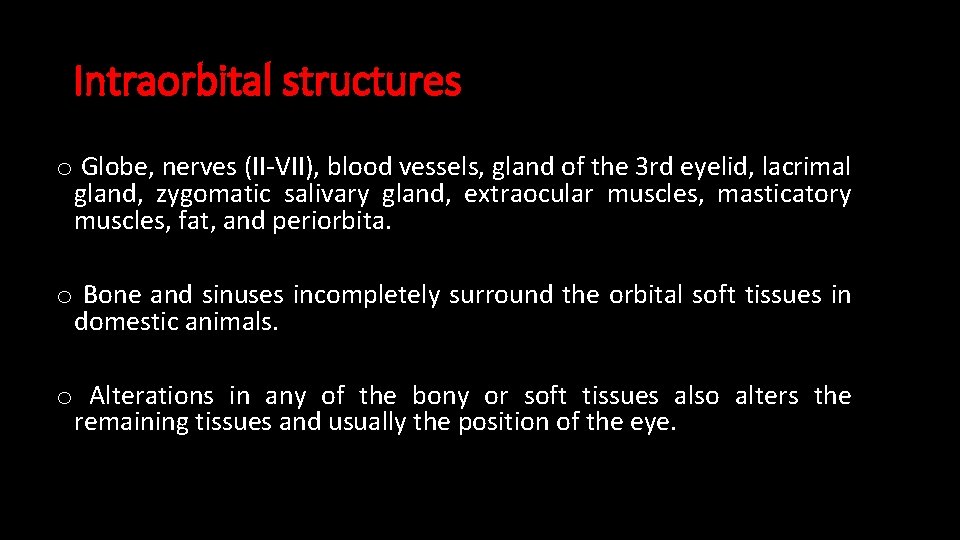 Intraorbital structures

o Globe, nerves (II-VII), blood vessels, gland of the 3rd eyelid, lacrimal gland, zygomatic salivary gland, extraocular muscles, masticatory muscles, fat, and periorbita.

o Bone and sinuses incompletely surround the orbital soft tissues in domestic animals.

o Alterations in any of the bony or soft tissues also alters the remaining tissues and usually the position of the eye.